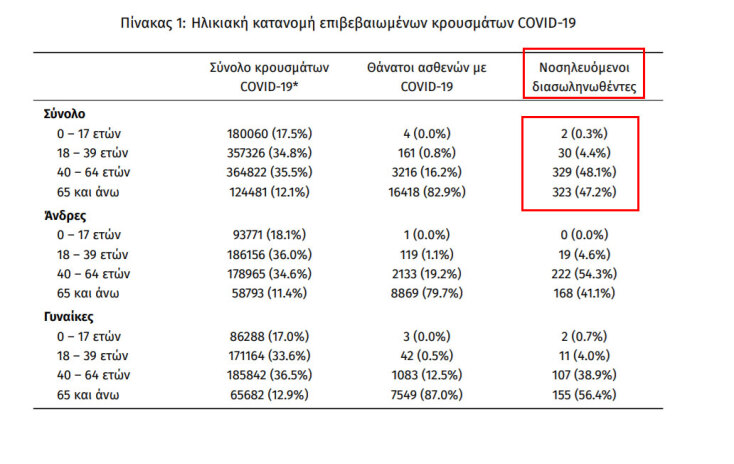 Πίνακας 1: Ηλικιακή κατανομή επιβεβαιωμένων κρουσμάτων COVID-19

|  | Σύνολο κρουσμάτων COVID-19* | Θάνατοι ασθενών με COVID-19 | Νοσηλευόμενοι διασωληνωθέντες |
|---|---|---|---|
| Σύνολο |  |  |  |
| 0 – 17 ετών | 180060 (17.5%) | 4 (0.0%) | 2 (0.3%) |
| 18 – 39 ετών | 357326 (34.8%) | 161 (0.8%) | 30 (4.4%) |
| 40 – 64 ετών | 364822 (35.5%) | 3216 (16.2%) | 329 (48.1%) |
| 65 και άνω | 124481 (12.1%) | 16418 (82.9%) | 323 (47.2%) |
| Άνδρες |  |  |  |
| 0 – 17 ετών | 93771 (18.1%) | 1 (0.0%) | 0 (0.0%) |
| 18 – 39 ετών | 186156 (36.0%) | 119 (1.1%) | 19 (4.6%) |
| 40 – 64 ετών | 178965 (34.6%) | 2133 (19.2%) | 222 (54.3%) |
| 65 και άνω | 58793 (11.4%) | 8869 (79.7%) | 168 (41.1%) |
| Γυναίκες |  |  |  |
| 0 – 17 ετών | 86288 (17.0%) | 3 (0.0%) | 2 (0.7%) |
| 18 – 39 ετών | 171164 (33.6%) | 42 (0.5%) | 11 (4.0%) |
| 40 – 64 ετών | 185842 (36.5%) | 1083 (12.5%) | 107 (38.9%) |
| 65 και άνω | 65682 (12.9%) | 7549 (87.0%) | 155 (56.4%) |